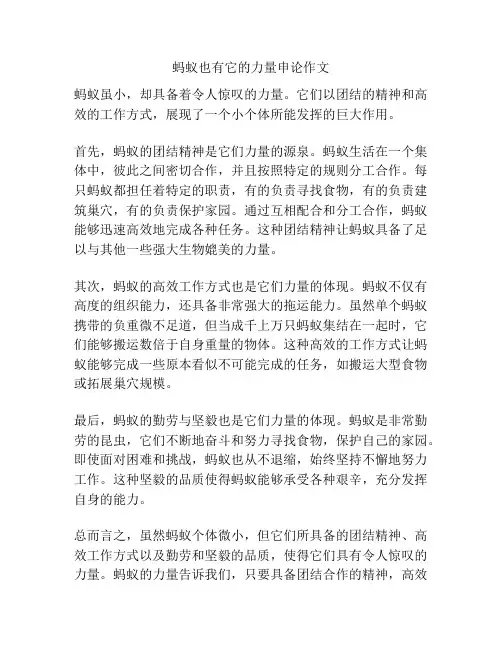 蚂蚁也有它的力量申论作文

蚂蚁虽小，却具备着令人惊叹的力量。它们以团结的精神和高效的工作方式，展现了一个小个体所能发挥的巨大作用。

首先，蚂蚁的团结精神是它们力量的源泉。蚂蚁生活在一个集体中，彼此之间密切合作，并且按照特定的规则分工合作。每只蚂蚁都担任着特定的职责，有的负责寻找食物，有的负责建筑巢穴，有的负责保护家园。通过互相配合和分工合作，蚂蚁能够迅速高效地完成各种任务。这种团结精神让蚂蚁具备了足以与其他一些强大生物媲美的力量。

其次，蚂蚁的高效工作方式也是它们力量的体现。蚂蚁不仅有高度的组织能力，还具备非常强大的拖运能力。虽然单个蚂蚁携带的负重微不足道，但当成千上万只蚂蚁集结在一起时，它们能够搬运数倍于自身重量的物体。这种高效的工作方式让蚂蚁能够完成一些原本看似不可能完成的任务，如搬运大型食物或拓展巢穴规模。

最后，蚂蚁的勤劳与坚毅也是它们力量的体现。蚂蚁是非常勤劳的昆虫，它们不断地奋斗和努力寻找食物，保护自己的家园。即使面对困难和挑战，蚂蚁也从不退缩，始终坚持不懈地努力工作。这种坚毅的品质使得蚂蚁能够承受各种艰辛，充分发挥自身的能力。

总而言之，虽然蚂蚁个体微小，但它们所具备的团结精神、高效工作方式以及勤劳和坚毅的品质，使得它们具有令人惊叹的力量。蚂蚁的力量告诉我们，只要具备团结合作的精神，高效